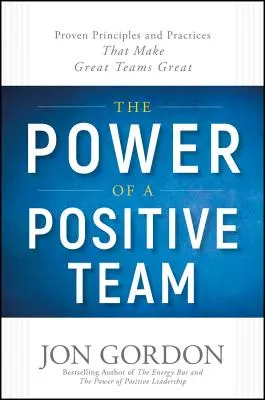 Proven Principles and Practices That Make Great Teams Great

THE
POWER
OF A
POSITIVE
TEAM

JON GORDON

Bestselling Author of The Energy Bus and The Power of Positive Leadership